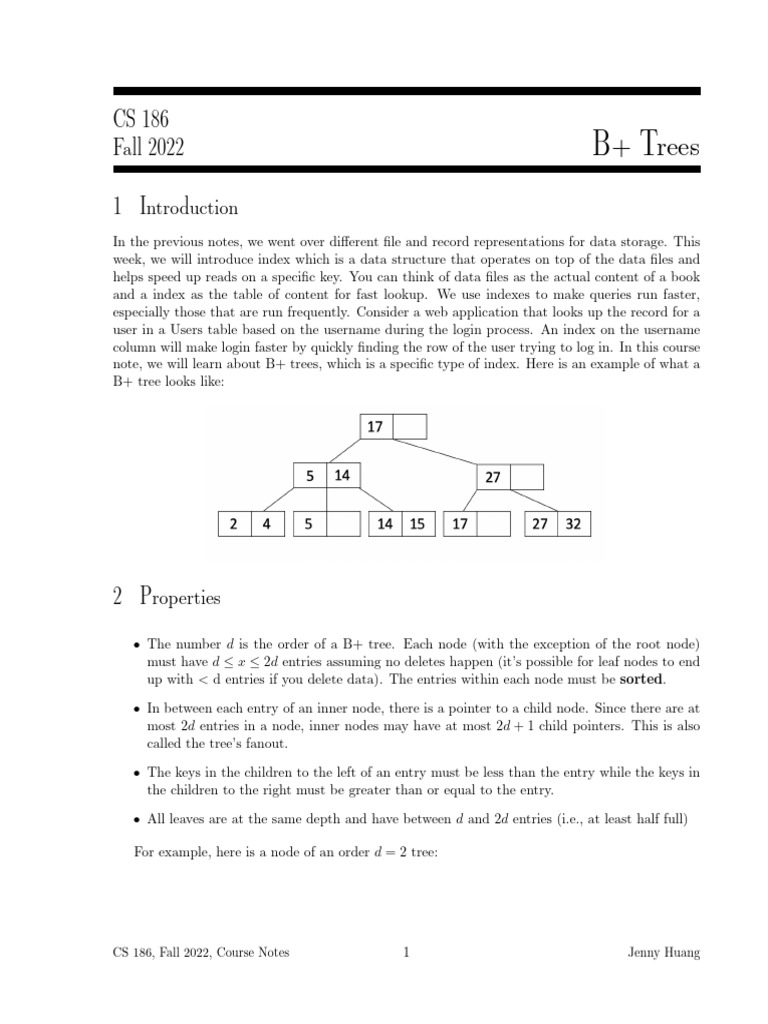 CS 186
Fall 2022

B+ Trees

1 Introduction

In the previous notes, we went over different file and record representations for data storage. This week, we will introduce index which is a data structure that operates on top of the data files and helps speed up reads on a specific key. You can think of data files as the actual content of a book and a index as the table of content for fast lookup. We use indexes to make queries run faster, especially those that are run frequently. Consider a web application that looks up the record for a user in a Users table based on the username during the login process. An index on the username column will make login faster by quickly finding the row of the user trying to log in. In this course note, we will learn about B+ trees, which is a specific type of index. Here is an example of what a B+ tree looks like:

17

5 14

27

2 4

5

14 15

17

27 32

2 Properties

• The number $d$ is the order of a B+ tree. Each node (with the exception of the root node) must have $d \leq x \leq 2d$ entries assuming no deletes happen (it's possible for leaf nodes to end up with < d entries if you delete data). The entries within each node must be **sorted**.

• In between each entry of an inner node, there is a pointer to a child node. Since there are at most $2d$ entries in a node, inner nodes may have at most $2d + 1$ child pointers. This is also called the tree's fanout.

• The keys in the children to the left of an entry must be less than the entry while the keys in the children to the right must be greater than or equal to the entry.

• All leaves are at the same depth and have between $d$ and $2d$ entries (i.e., at least half full)

For example, here is a node of an order $d = 2$ tree:

CS 186, Fall 2022, Course Notes

1

Jenny Huang